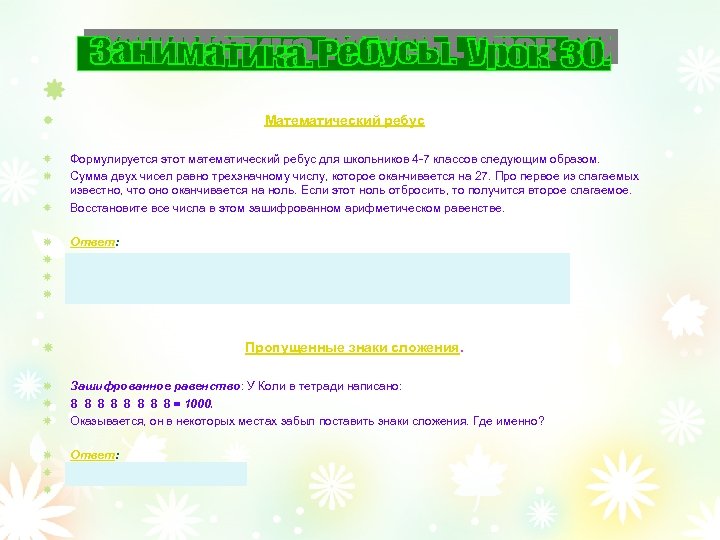 Заниматика. Ребусы. Урок 30.

Математический ребус

Формулируется этот математический ребус для школьников 4-7 классов следующим образом.

Сумма двух чисел равно трехзначному числу, которое оканчивается на 27. Про первое из слагаемых известно, что оно оканчивается на ноль. Если этот ноль отбросить, то получится второе слагаемое.

Восстановите все числа в этом зашифрованном арифметическом равенстве.

Ответ:

Пропущенные знаки сложения.

Зашифрованное равенство: У Коли в тетради написано:

8 8 8 8 8 8 8 8 = 1000.

Оказывается, он в некоторых местах забыл поставить знаки сложения. Где именно?

Ответ: